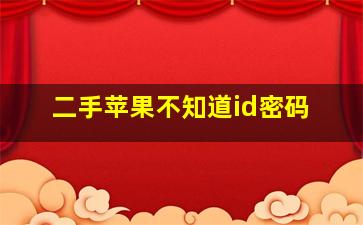 二手苹果不知道id密码